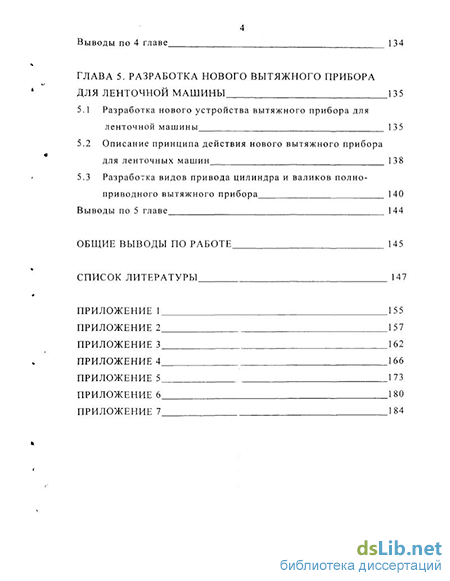 4

Выводы по 4 главе 134

ГЛАВА 5. РАЗРАБОТКА НОВОГО ВЫТЯЖНОГО ПРИБОРА ДЛЯ ЛЕНТОЧНОЙ МАШИНЫ 135

5.1 Разработка нового устройства вытяжного прибора для ленточной машины 135

5.2 Описание принципа действия нового вытяжного прибора для ленточных машин 138

5.3 Разработка видов привода цилиндра и валиков полноприводного вытяжного прибора 140

Выводы по 5 главе 144

ОБЩИЕ ВЫВОДЫ ПО РАБОТЕ 145

СПИСОК ЛИТЕРАТУРЫ 147

ПРИЛОЖЕНИЕ 1 155

ПРИЛОЖЕНИЕ 2 157

ПРИЛОЖЕНИЕ 3 162

ПРИЛОЖЕНИЕ 4 166

ПРИЛОЖЕНИЕ 5 173

ПРИЛОЖЕНИЕ 6 180

ПРИЛОЖЕНИЕ 7 184

dsLib.net
библиотека диссертаций